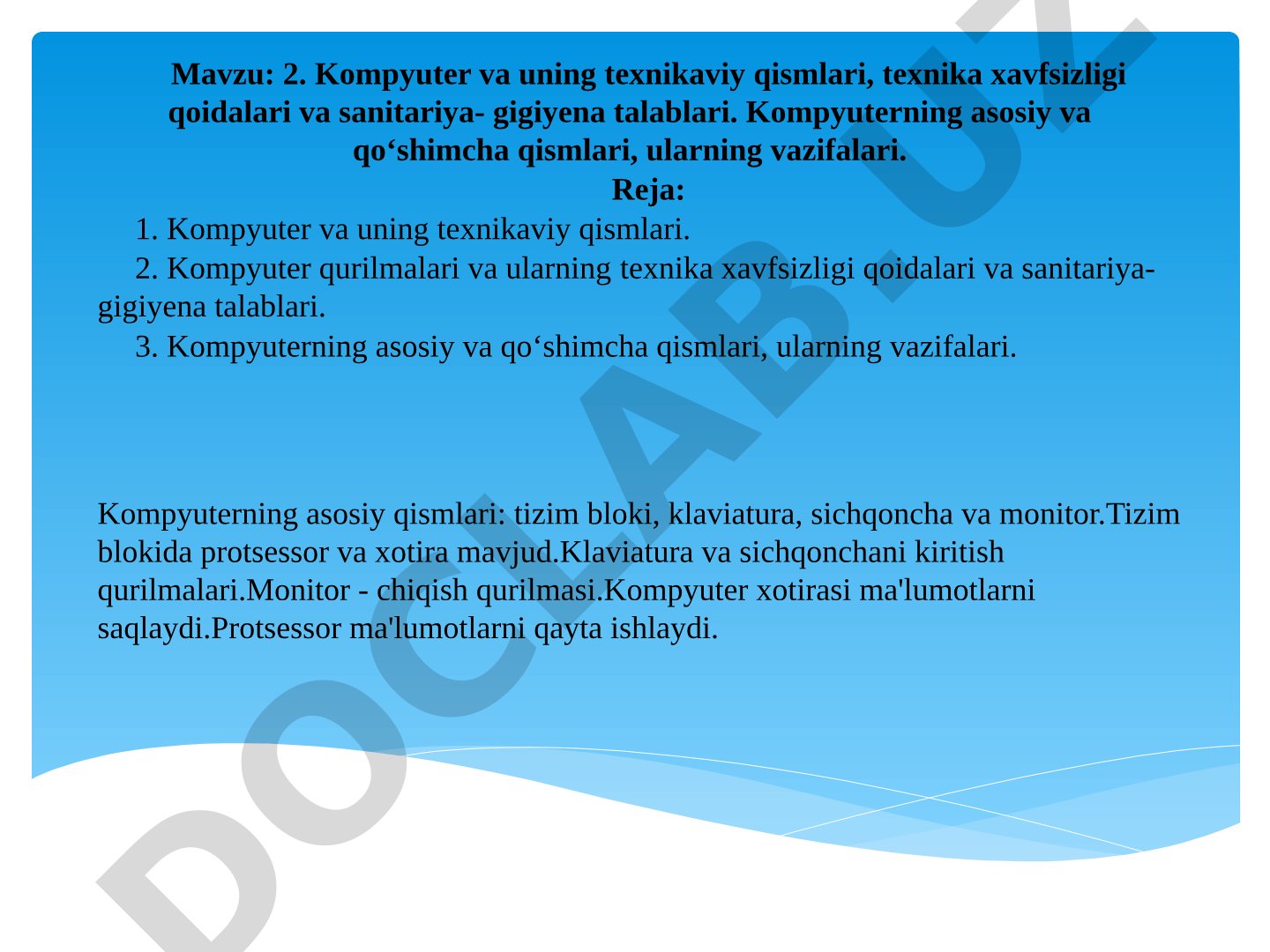 Mavzu: 2. Kompyuter va uning texnikaviy qismlari, texnika xavfsizligi qoidalari va sanitariya- gigiyena talablari. Kompyuterning asosiy va qo‘shimcha qismlari, ularning vazifalari.

Reja:

1. Kompyuter va uning texnikaviy qismlari.

2. Kompyuter qurilmalari va ularning texnika xavfsizligi qoidalari va sanitariya-gigiyena talablari.

3. Kompyuterning asosiy va qo‘shimcha qismlari, ularning vazifalari.

Kompyuterning asosiy qismlari: tizim bloki, klaviatura, sichqoncha va monitor.Tizim blokida protsessor va xotira mavjud.Klaviatura va sichqonchani kiritish qurilmalari.Monitor - chiqish qurilmasi.Kompyuter xotirasi ma'lumotlarni saqlaydi.Protsessor ma'lumotlarni qayta ishlaydi.

DOCLAB.UZ